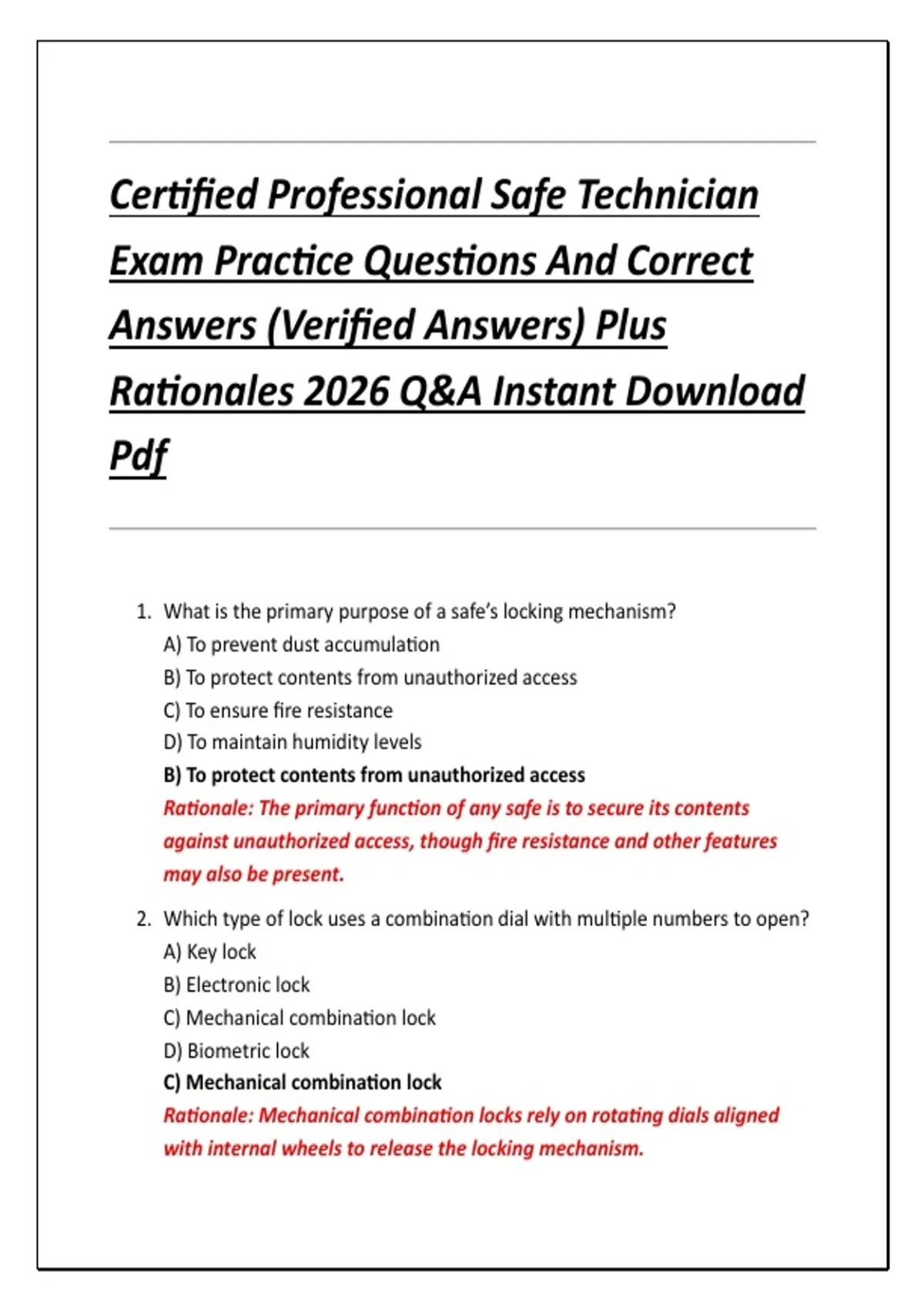 Certified Professional Safe Technician Exam Practice Questions And Correct Answers (Verified Answers) Plus Rationales 2026 Q&A Instant Download Pdf

1. What is the primary purpose of a safe's locking mechanism?
A) To prevent dust accumulation
B) To protect contents from unauthorized access
C) To ensure fire resistance
D) To maintain humidity levels
B) To protect contents from unauthorized access
Rationale: The primary function of any safe is to secure its contents against unauthorized access, though fire resistance and other features may also be present.

2. Which type of lock uses a combination dial with multiple numbers to open?
A) Key lock
B) Electronic lock
C) Mechanical combination lock
D) Biometric lock
C) Mechanical combination lock
Rationale: Mechanical combination locks rely on rotating dials aligned with internal wheels to release the locking mechanism.